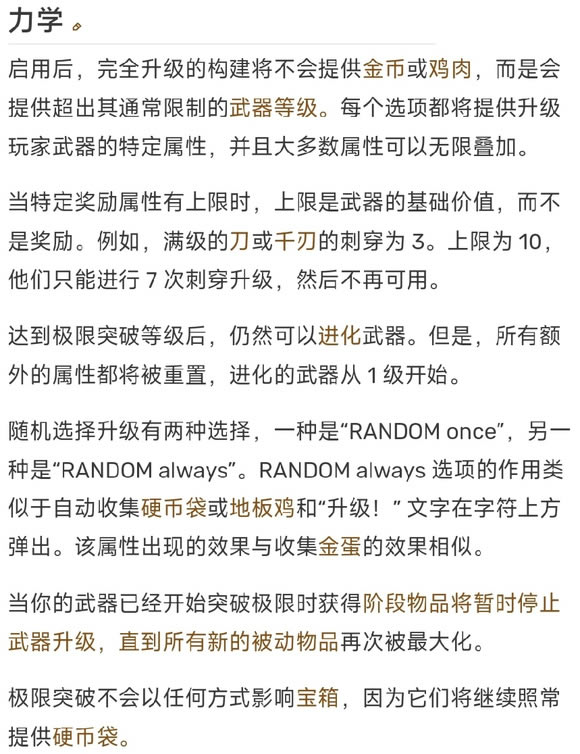 力学

启用后，完全升级的构建将不会提供金币或鸡肉，而是会提供超出其通常限制的武器等级。每个选项都将提供升级玩家武器的特定属性，并且大多数属性可以无限叠加。

当特定奖励属性有上限时，上限是武器的基础价值，而不是奖励。例如，满级的刀或千刃的刺穿为 3。上限为 10，他们只能进行 7 次刺穿升级，然后不再可用。

达到极限突破等级后，仍然可以进化武器。但是，所有额外的属性都将被重置，进化的武器从 1 级开始。

随机选择升级有两种选择，一种是“RANDOM once”，另一种是“RANDOM always”。RANDOM always 选项的作用类似于自动收集硬币袋或地板鸡和“升级！”文字在字符上方弹出。该属性出现的效果与收集金蛋的效果相似。

当你的武器已经开始突破极限时获得阶段物品将暂时停止武器升级，直到所有新的被动物品再次被最大化。

极限突破不会以任何方式影响宝箱，因为它们将继续照常提供硬币袋。